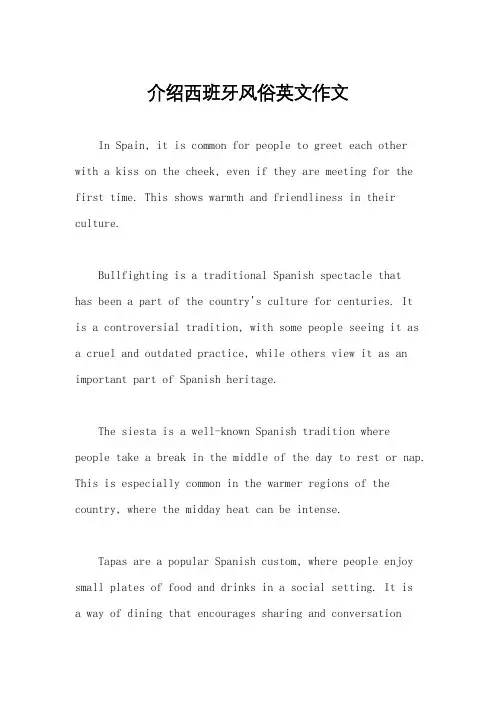 介绍西班牙风俗英文作文

In Spain, it is common for people to greet each other with a kiss on the cheek, even if they are meeting for the first time. This shows warmth and friendliness in their culture.

Bullfighting is a traditional Spanish spectacle that has been a part of the country's culture for centuries. It is a controversial tradition, with some people seeing it as a cruel and outdated practice, while others view it as an important part of Spanish heritage.

The siesta is a well-known Spanish tradition where people take a break in the middle of the day to rest or nap. This is especially common in the warmer regions of the country, where the midday heat can be intense.

Tapas are a popular Spanish custom, where people enjoy small plates of food and drinks in a social setting. It is a way of dining that encourages sharing and conversation